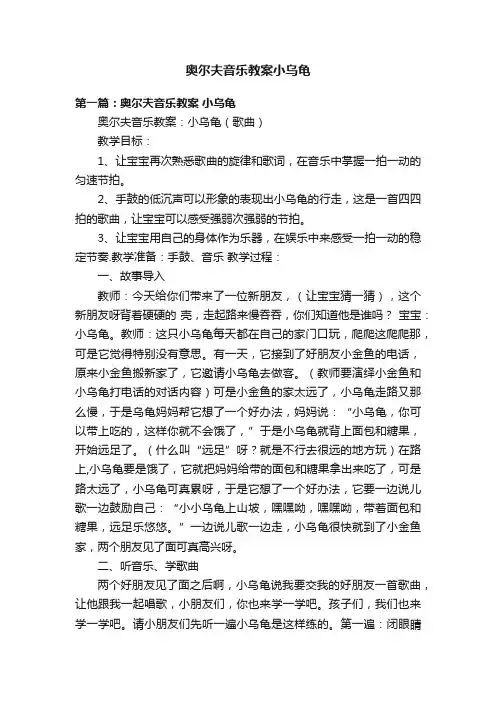 奥尔夫音乐教案小乌龟

第一篇：奥尔夫音乐教案 小乌龟

奥尔夫音乐教案：小乌龟（歌曲）

教学目标：

1、让宝宝再次熟悉歌曲的旋律和歌词，在音乐中掌握一拍一动的匀速节拍。

2、手鼓的低沉声可以形象的表现出小乌龟的行走，这是一首四四拍的歌曲，让宝宝可以感受强弱次强弱的节拍。

3、让宝宝用自己的身体作为乐器，在娱乐中来感受一拍一动的稳定节奏.教学准备：手鼓、音乐 教学过程：

一、故事导入

教师：今天给你们带来了一位新朋友，（让宝宝猜一猜），这个新朋友呀背着硬硬的 壳，走起路来慢吞吞，你们知道他是谁吗？ 宝宝：小乌龟。教师：这只小乌龟每天都在自己的家门口玩，爬爬这爬爬那，可是它觉得特别没有意思。有一天，它接到了好朋友小金鱼的电话，原来小金鱼搬新家了，它邀请小乌龟去做客。（教师要演绎小金鱼和小乌龟打电话的对话内容）可是小金鱼的家太远了，小乌龟走路又那么慢，于是乌龟妈妈帮它想了一个好办法，妈妈说：“小乌龟，你可以带上吃的，这样你就不会饿了，”于是小乌龟就背上面包和糖果，开始远足了。（什么叫“远足”呀？就是不行去很远的地方玩）在路上,小乌龟要是饿了，它就把妈妈给带的面包和糖果拿出来吃了，可是路太远了，小乌龟可真累呀，于是它想了一个好办法，它要一边说儿歌一边鼓励自己：“小小乌龟上山坡，嘿嘿呦，嘿嘿呦，带着面包和糖果，远足乐悠悠。”一边说儿歌一边走，小乌龟很快就到了小金鱼家，两个朋友见了面可真高兴呀。

二、听音乐、学歌曲

两个好朋友见了面之后啊，小乌龟说我要交我的好朋友一首歌曲，让他跟我一起唱歌，小朋友们，你也来学一学吧。孩子们，我们也来学一学吧。请小朋友们先听一遍小乌龟是这样练的。第一遍：闭眼睛